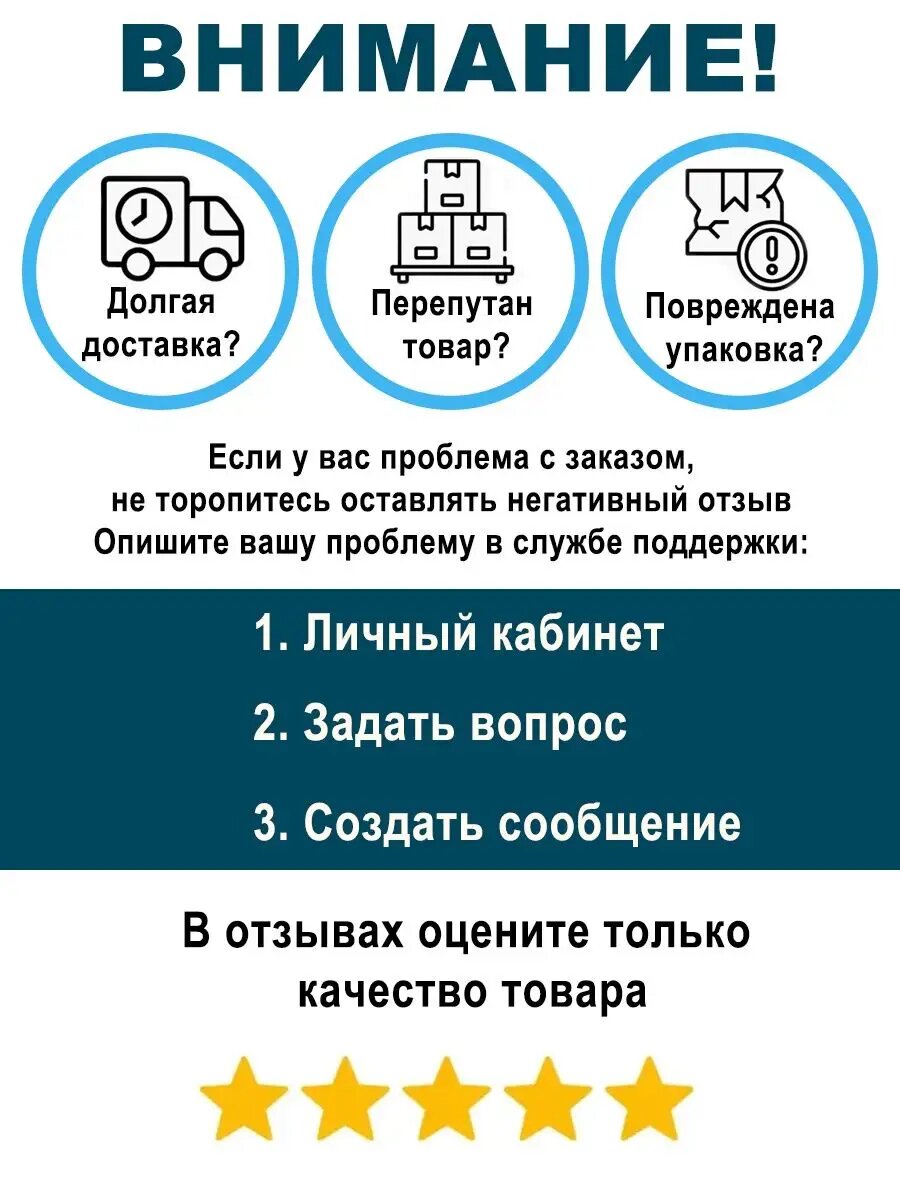 ВНИМАНИЕ!

Долгая доставка?

Перепутан товар?

Повреждена упаковка?

Если у вас проблема с заказом, не торопитесь оставлять негативный отзыв Опишите вашу проблему в службе поддержки:

1. Личный кабинет

2. Задать вопрос

3. Создать сообщение

В отзывах оцените только качество товара